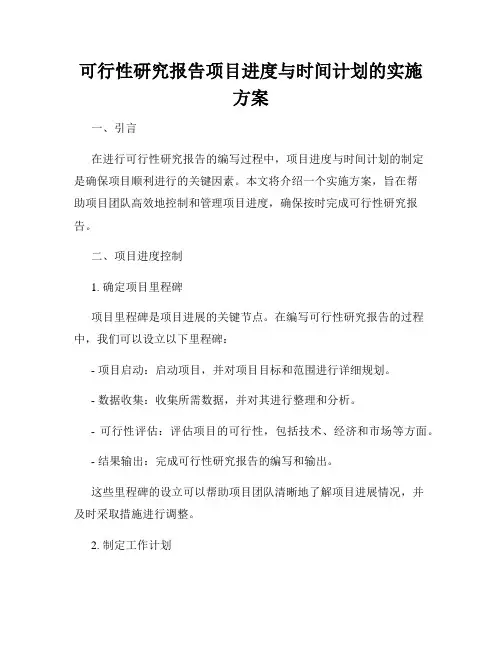 可行性研究报告项目进度与时间计划的实施方案

一、引言

在进行可行性研究报告的编写过程中，项目进度与时间计划的制定是确保项目顺利进行的关键因素。本文将介绍一个实施方案，旨在帮助项目团队高效地控制和管理项目进度，确保按时完成可行性研究报告。

二、项目进度控制

1. 确定项目里程碑

项目里程碑是项目进展的关键节点。在编写可行性研究报告的过程中，我们可以设立以下里程碑：

- 项目启动：启动项目，并对项目目标和范围进行详细规划。

- 数据收集：收集所需数据，并对其进行整理和分析。

- 可行性评估：评估项目的可行性，包括技术、经济和市场等方面。

- 结果输出：完成可行性研究报告的编写和输出。

这些里程碑的设立可以帮助项目团队清晰地了解项目进展情况，并及时采取措施进行调整。

2. 制定工作计划